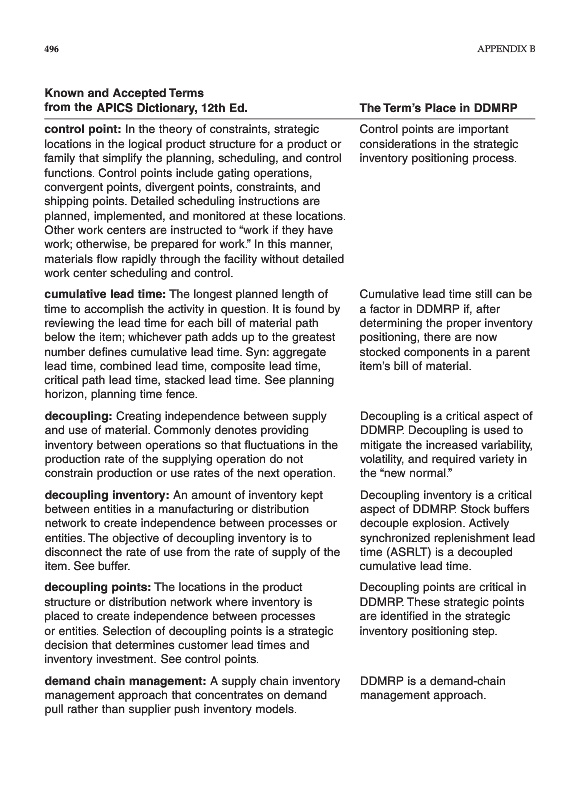 496

APPENDIX B

| Known and Accepted Terms from the APICS Dictionary, 12th Ed. | The Term's Place in DDMRP |
|---|---|
| **control point:** In the theory of constraints, strategic locations in the logical product structure for a product or family that simplify the planning, scheduling, and control functions. Control points include gating operations, convergent points, divergent points, constraints, and shipping points. Detailed scheduling instructions are planned, implemented, and monitored at these locations. Other work centers are instructed to "work if they have work; otherwise, be prepared for work." In this manner, materials flow rapidly through the facility without detailed work center scheduling and control. | Control points are important considerations in the strategic inventory positioning process. |
| **cumulative lead time:** The longest planned length of time to accomplish the activity in question. It is found by reviewing the lead time for each bill of material path below the item; whichever path adds up to the greatest number defines cumulative lead time. Syn: aggregate lead time, combined lead time, composite lead time, critical path lead time, stacked lead time. See planning horizon, planning time fence. | Cumulative lead time still can be a factor in DDMRP if, after determining the proper inventory positioning, there are now stocked components in a parent item's bill of material. |
| **decoupling:** Creating independence between supply and use of material. Commonly denotes providing inventory between operations so that fluctuations in the production rate of the supplying operation do not constrain production or use rates of the next operation. | Decoupling is a critical aspect of DDMRP. Decoupling is used to mitigate the increased variability, volatility, and required variety in the "new normal." |
| **decoupling inventory:** An amount of inventory kept between entities in a manufacturing or distribution network to create independence between processes or entities. The objective of decoupling inventory is to disconnect the rate of use from the rate of supply of the item. See buffer. | Decoupling inventory is a critical aspect of DDMRP. Stock buffers decouple explosion. Actively synchronized replenishment lead time (ASRLT) is a decoupled cumulative lead time. |
| **decoupling points:** The locations in the product structure or distribution network where inventory is placed to create independence between processes or entities. Selection of decoupling points is a strategic decision that determines customer lead times and inventory investment. See control points. | Decoupling points are critical in DDMRP. These strategic points are identified in the strategic inventory positioning step. |
| **demand chain management:** A supply chain inventory management approach that concentrates on demand pull rather than supplier push inventory models. | DDMRP is a demand-chain management approach. |